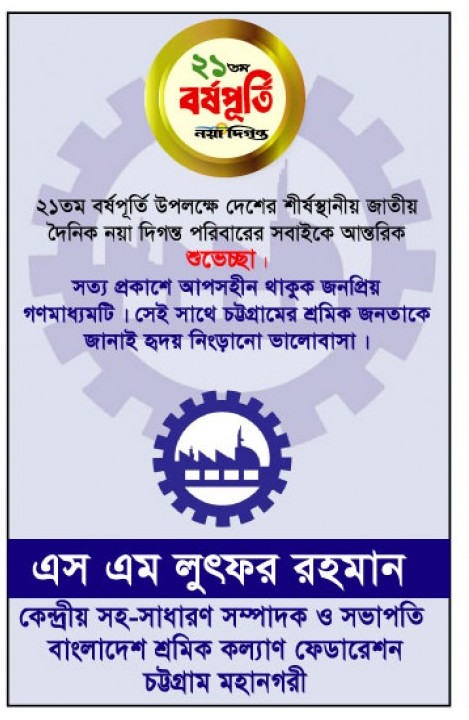 ২১তম
বর্ষপূর্তি
নয়া দিগন্ত

২১তম বর্ষপূর্তি উপলক্ষে দেশের শীর্ষস্থানীয় জাতীয় দৈনিক নয়া দিগন্ত পরিবারের সবাইকে আন্তরিক শুভেচ্ছা।

সত্য প্রকাশে আপসহীন থাকুক জনপ্রিয় গণমাধ্যমটি। সেই সাথে চট্টগ্রামের শ্রমিক জনতাকে জানাই হৃদয় নিংড়ানো ভালোবাসা।

এস এম লুৎফর রহমান

কেন্দ্রীয় সহ-সাধারণ সম্পাদক ও সভাপতি
বাংলাদেশ শ্রমিক কল্যাণ ফেডারেশন
চট্টগ্রাম মহানগরী